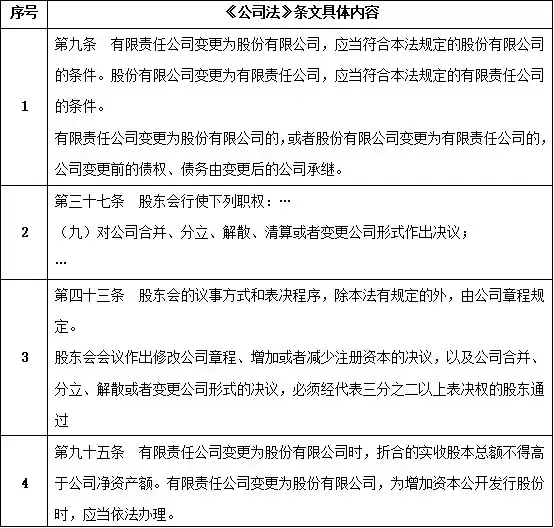 | 序号 | 《公司法》条文具体内容 |
|---|---|
| 1 | 第九条　有限责任公司变更为股份有限公司，应当符合本法规定的股份有限公司的条件。股份有限公司变更为有限责任公司，应当符合本法规定的有限责任公司的条件。<br>有限责任公司变更为股份有限公司的，或者股份有限公司变更为有限责任公司的，公司变更前的债权、债务由变更后的公司承继。 |
| 2 | 第三十七条　股东会行使下列职权：…<br>（九）对公司合并、分立、解散、清算或者变更公司形式作出决议；<br>… |
| 3 | 第四十三条　股东会的议事方式和表决程序，除本法有规定的外，由公司章程规定。<br>股东会会议作出修改公司章程、增加或者减少注册资本的决议，以及公司合并、分立、解散或者变更公司形式的决议，必须经代表三分之二以上表决权的股东通过 |
| 4 | 第九十五条　有限责任公司变更为股份有限公司时，折合的实收股本总额不得高于公司净资产额。有限责任公司变更为股份有限公司，为增加资本公开发行股份时，应当依法办理。 |